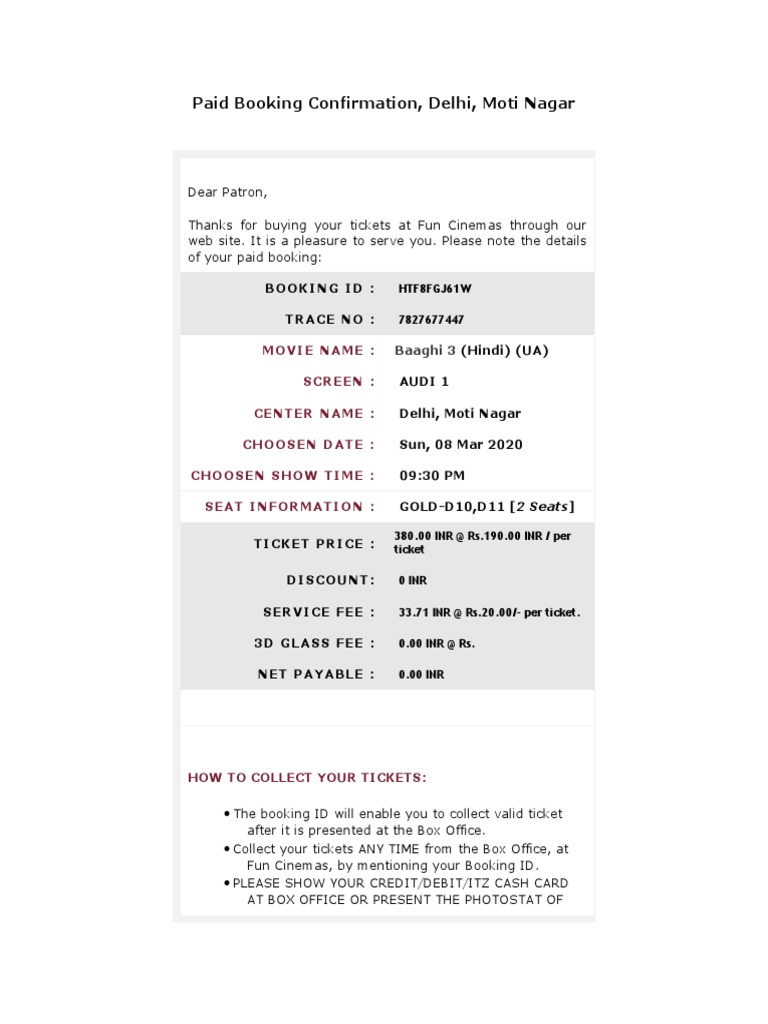 Paid Booking Confirmation, Delhi, Moti Nagar

Dear Patron,

Thanks for buying your tickets at Fun Cinemas through our web site. It is a pleasure to serve you. Please note the details of your paid booking:

| | |
|---|---|
| BOOKING ID : | HTF8FGJ61W |
| TRACE NO : | 7827677447 |
| MOVIE NAME : | Baaghi 3 (Hindi) (UA) |
| SCREEN : | AUDI 1 |
| CENTER NAME : | Delhi, Moti Nagar |
| CHOOSEN DATE : | Sun, 08 Mar 2020 |
| CHOOSEN SHOW TIME : | 09:30 PM |
| SEAT INFORMATION : | GOLD-D10,D11 [2 Seats] |
| TICKET PRICE : | 380.00 INR @ Rs.190.00 INR / per ticket |
| DISCOUNT: | 0 INR |
| SERVICE FEE : | 33.71 INR @ Rs.20.00/- per ticket. |
| 3D GLASS FEE : | 0.00 INR @ Rs. |
| NET PAYABLE : | 0.00 INR |

HOW TO COLLECT YOUR TICKETS:

• The booking ID will enable you to collect valid ticket after it is presented at the Box Office.
• Collect your tickets ANY TIME from the Box Office, at Fun Cinemas, by mentioning your Booking ID.
• PLEASE SHOW YOUR CREDIT/DEBIT/ITZ CASH CARD AT BOX OFFICE OR PRESENT THE PHOTOSTAT OF